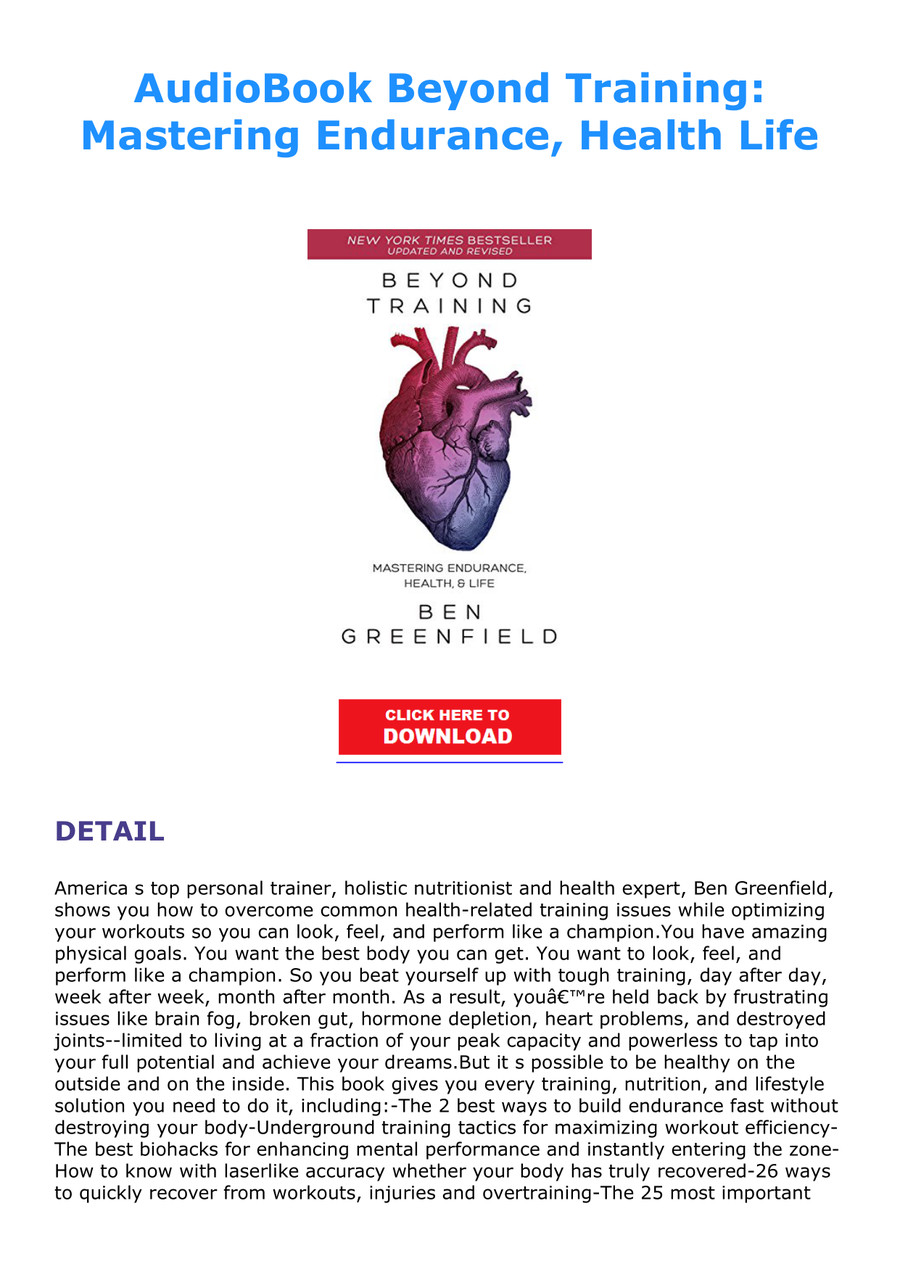 AudioBook Beyond Training: Mastering Endurance, Health Life

NEW YORK TIMES BESTSELLER
UPDATED AND REVISED

BEYOND TRAINING

MASTERING ENDURANCE, HEALTH, & LIFE

BEN GREENFIELD

CLICK HERE TO DOWNLOAD

DETAIL

America s top personal trainer, holistic nutritionist and health expert, Ben Greenfield, shows you how to overcome common health-related training issues while optimizing your workouts so you can look, feel, and perform like a champion.You have amazing physical goals. You want the best body you can get. You want to look, feel, and perform like a champion. So you beat yourself up with tough training, day after day, week after week, month after month. As a result, youâ€™re held back by frustrating issues like brain fog, broken gut, hormone depletion, heart problems, and destroyed joints--limited to living at a fraction of your peak capacity and powerless to tap into your full potential and achieve your dreams.But it s possible to be healthy on the outside and on the inside. This book gives you every training, nutrition, and lifestyle solution you need to do it, including:-The 2 best ways to build endurance fast without destroying your body-Underground training tactics for maximizing workout efficiency-The best biohacks for enhancing mental performance and instantly entering the zone-How to know with laserlike accuracy whether your body has truly recovered-26 ways to quickly recover from workouts, injuries and overtraining-The 25 most important